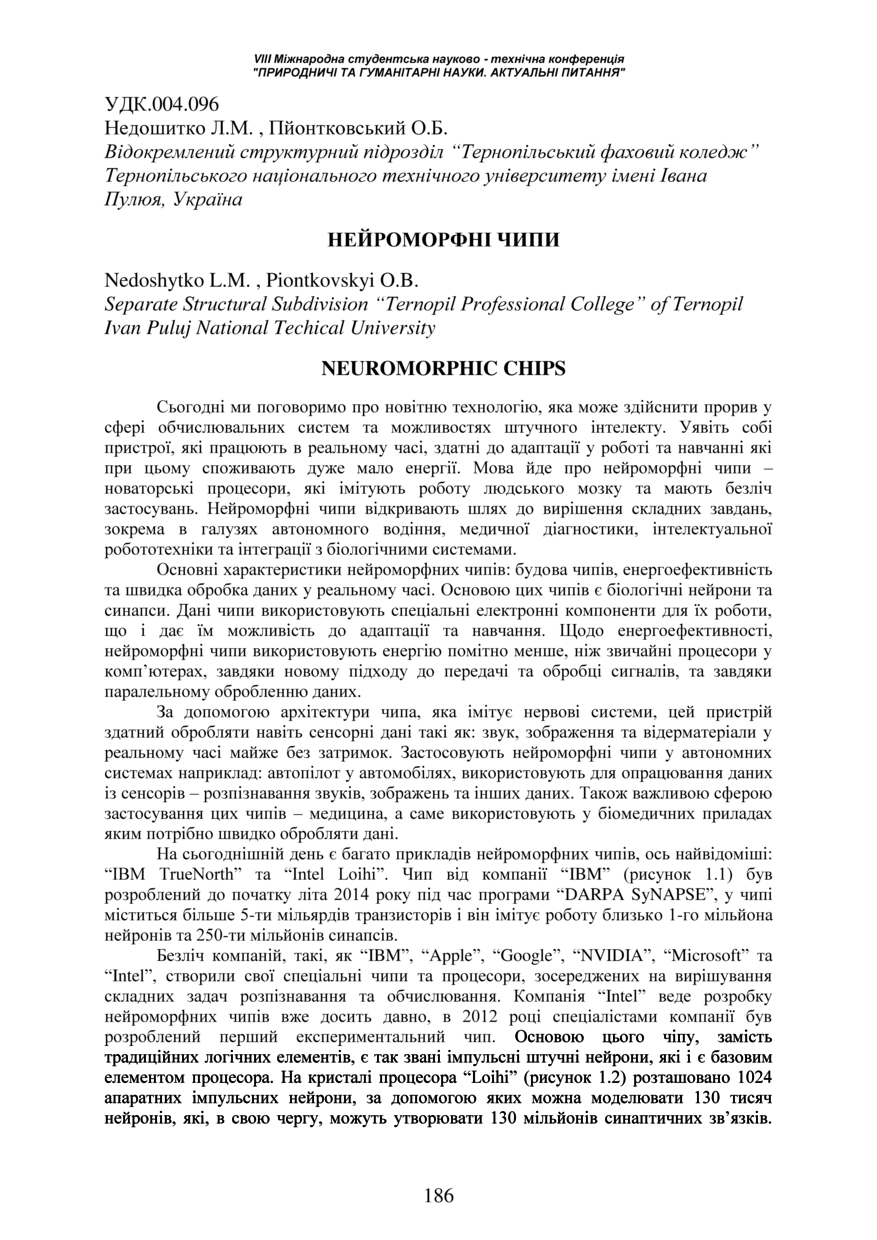 VIII Міжнародна студентська науково - технічна конференція
"ПРИРОДНИЧІ ТА ГУМАНІТАРНІ НАУКИ. АКТУАЛЬНІ ПИТАННЯ"

УДК.004.096
Недошитко Л.М. , Пйонтковський О.Б.
Відокремлений структурний підрозділ "Тернопільський фаховий коледж" Тернопільського національного технічного університету імені Івана Пулюя, Україна

НЕЙРОМОРФНІ ЧИПИ

Nedoshytko L.M. , Piontkovskyi O.B.
Separate Structural Subdivision "Ternopil Professional College" of Ternopil Ivan Puluj National Techical University

NEUROMORPHIC CHIPS

Сьогодні ми поговоримо про новітню технологію, яка може здійснити прорив у сфері обчислювальних систем та можливостях штучного інтелекту. Уявіть собі пристрої, які працюють в реальному часі, здатні до адаптації у роботі та навчанні які при цьому споживають дуже мало енергії. Мова йде про нейроморфні чипи – новаторські процесори, які імітують роботу людського мозку та мають безліч застосувань. Нейроморфні чипи відкривають шлях до вирішення складних завдань, зокрема в галузях автономного водіння, медичної діагностики, інтелектуальної робототехніки та інтеграції з біологічними системами.

Основні характеристики нейроморфних чипів: будова чипів, енергоефективність та швидка обробка даних у реальному часі. Основою цих чипів є біологічні нейрони та синапси. Дані чипи використовують спеціальні електронні компоненти для їх роботи, що і дає їм можливість до адаптації та навчання. Щодо енергоефективності, нейроморфні чипи використовують енергію помітно менше, ніж звичайні процесори у комп'ютерах, завдяки новому підходу до передачі та обробці сигналів, та завдяки паралельному обробленню даних.

За допомогою архітектури чипа, яка імітує нервові системи, цей пристрій здатний обробляти навіть сенсорні дані такі як: звук, зображення та відерматеріали у реальному часі майже без затримок. Застосовують нейроморфні чипи у автономних системах наприклад: автопілот у автомобілях, використовують для опрацювання даних із сенсорів – розпізнавання звуків, зображень та інших даних. Також важливою сферою застосування цих чипів – медицина, а саме використовують у біомедичних приладах яким потрібно швидко обробляти дані.

На сьогоднішній день є багато прикладів нейроморфних чипів, ось найвідоміші: "IBM TrueNorth" та "Intel Loihi". Чип від компанії "IBM" (рисунок 1.1) був розроблений до початку літа 2014 року під час програми "DARPA SyNAPSE", у чипі міститься більше 5-ти мільярдів транзисторів і він імітує роботу близько 1-го мільйона нейронів та 250-ти мільйонів синапсів.

Безліч компаній, такі, як "IBM", "Apple", "Google", "NVIDIA", "Microsoft" та "Intel", створили свої спеціальні чипи та процесори, зосереджених на вирішування складних задач розпізнавання та обчислювання. Компанія "Intel" веде розробку нейроморфних чипів вже досить давно, в 2012 році спеціалістами компанії був розроблений перший експериментальний чип. Основою цього чіпу, замість традиційних логічних елементів, є так звані імпульсні штучні нейрони, які і є базовим елементом процесора. На кристалі процесора "Loihi" (рисунок 1.2) розташовано 1024 апаратних імпульсних нейрони, за допомогою яких можна моделювати 130 тисяч нейронів, які, в свою чергу, можуть утворювати 130 мільйонів синаптичних зв'язків.

186